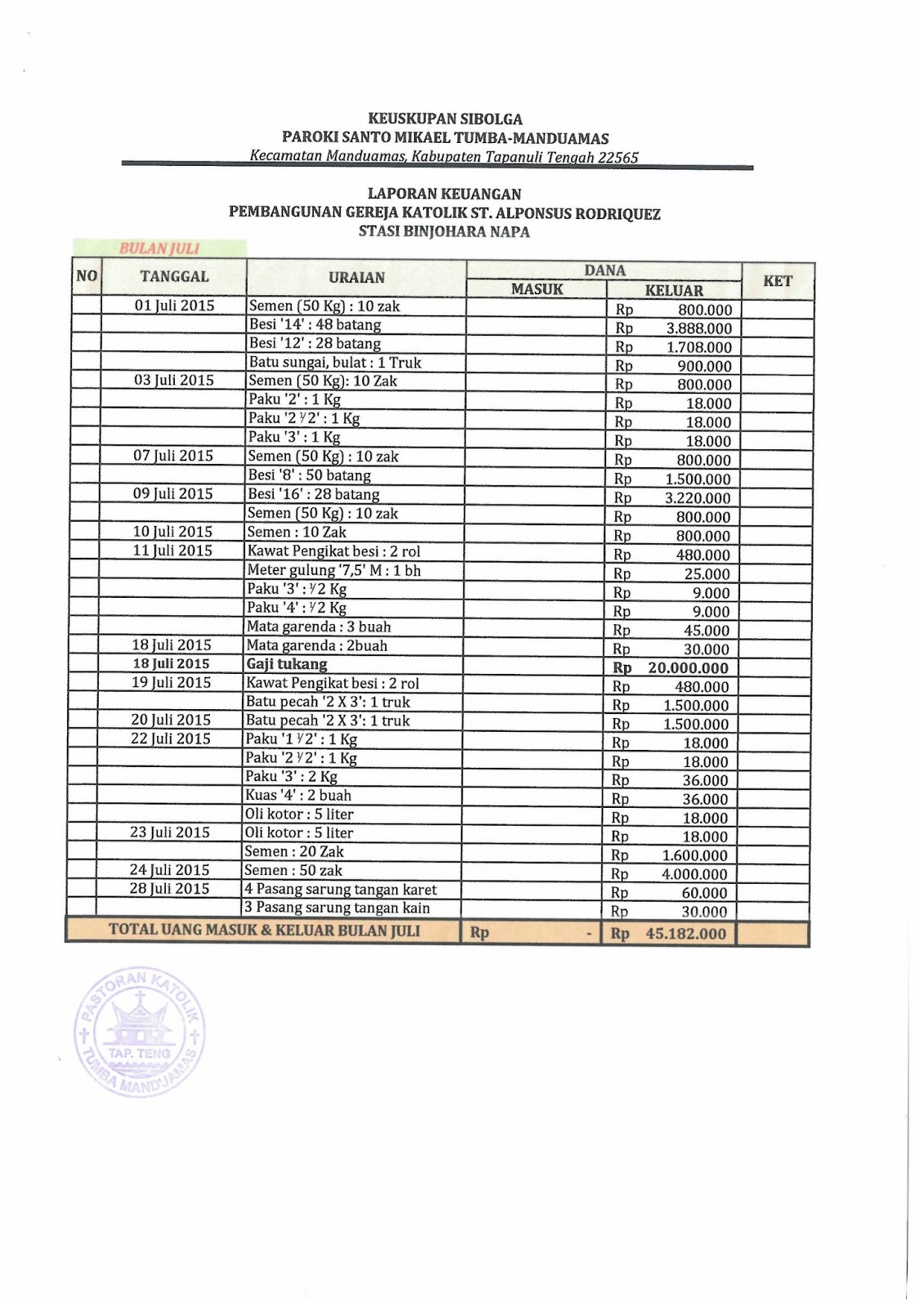 KEUSKUPAN SIBOLGA
PAROKI SANTO MIKAEL TUMBA-MANDUAMAS
Kecamatan Manduamas, Kabupaten Tapanuli Tengah 22565

LAPORAN KEUANGAN
PEMBANGUNAN GEREJA KATOLIK ST. ALPONSUS RODRIQUEZ
STASI BINJOHARA NAPA

BULAN JULI

| NO | TANGGAL | URAIAN | DANA MASUK | DANA KELUAR | KET |
|---|---|---|---|---|---|
| | 01 Juli 2015 | Semen (50 Kg) : 10 zak | | Rp 800.000 | |
| | | Besi '14' : 48 batang | | Rp 3.888.000 | |
| | | Besi '12' : 28 batang | | Rp 1.708.000 | |
| | | Batu sungai, bulat : 1 Truk | | Rp 900.000 | |
| | 03 Juli 2015 | Semen (50 Kg): 10 Zak | | Rp 800.000 | |
| | | Paku '2' : 1 Kg | | Rp 18.000 | |
| | | Paku '2 ½' : 1 Kg | | Rp 18.000 | |
| | | Paku '3' : 1 Kg | | Rp 18.000 | |
| | 07 Juli 2015 | Semen (50 Kg) : 10 zak | | Rp 800.000 | |
| | | Besi '8' : 50 batang | | Rp 1.500.000 | |
| | 09 Juli 2015 | Besi '16' : 28 batang | | Rp 3.220.000 | |
| | | Semen (50 Kg) : 10 zak | | Rp 800.000 | |
| | 10 Juli 2015 | Semen : 10 Zak | | Rp 800.000 | |
| | 11 Juli 2015 | Kawat Pengikat besi : 2 rol | | Rp 480.000 | |
| | | Meter gulung '7,5' M : 1 bh | | Rp 25.000 | |
| | | Paku '3' : ½ Kg | | Rp 9.000 | |
| | | Paku '4' : ½ Kg | | Rp 9.000 | |
| | | Mata garenda : 3 buah | | Rp 45.000 | |
| | 18 Juli 2015 | Mata garenda : 2buah | | Rp 30.000 | |
| | 18 Juli 2015 | Gaji tukang | | Rp 20.000.000 | |
| | 19 Juli 2015 | Kawat Pengikat besi : 2 rol | | Rp 480.000 | |
| | | Batu pecah '2 X 3': 1 truk | | Rp 1.500.000 | |
| | 20 Juli 2015 | Batu pecah '2 X 3': 1 truk | | Rp 1.500.000 | |
| | 22 Juli 2015 | Paku '1 ½' : 1 Kg | | Rp 18.000 | |
| | | Paku '2 ½' : 1 Kg | | Rp 18.000 | |
| | | Paku '3' : 2 Kg | | Rp 36.000 | |
| | | Kuas '4' : 2 buah | | Rp 36.000 | |
| | | Oli kotor : 5 liter | | Rp 18.000 | |
| | 23 Juli 2015 | Oli kotor : 5 liter | | Rp 18.000 | |
| | | Semen : 20 Zak | | Rp 1.600.000 | |
| | 24 Juli 2015 | Semen : 50 zak | | Rp 4.000.000 | |
| | 28 Juli 2015 | 4 Pasang sarung tangan karet | | Rp 60.000 | |
| | | 3 Pasang sarung tangan kain | | Rp 30.000 | |
| TOTAL UANG MASUK & KELUAR BULAN JULI | | | Rp - | Rp 45.182.000 | |

PASTORAN KATOLIK TAP. TENG TUMBA MANDUAMAS